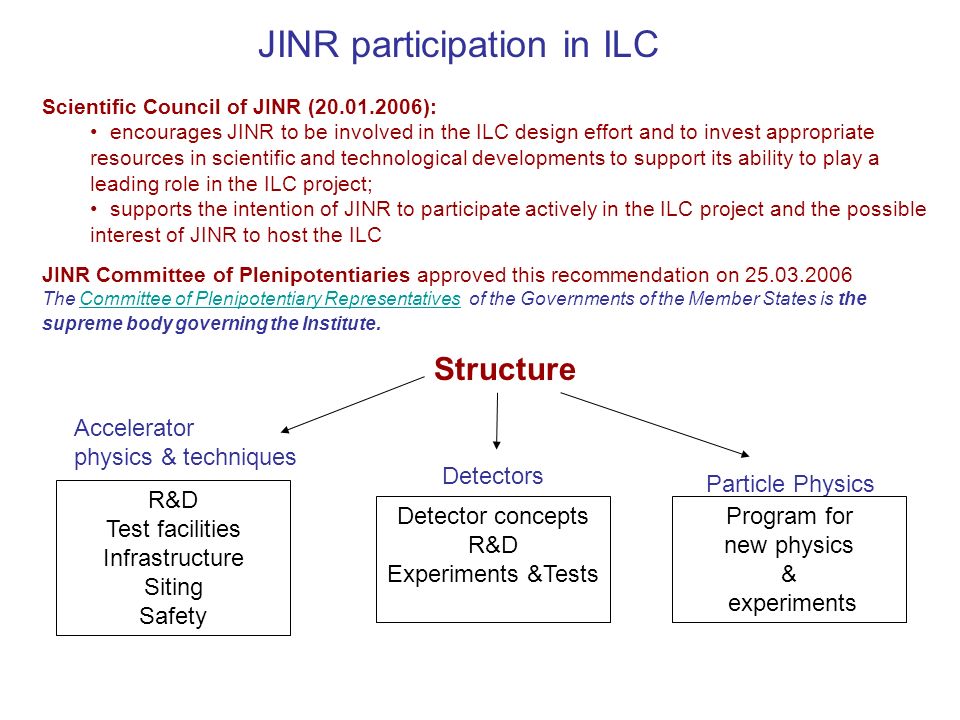 JINR participation in ILC

Scientific Council of JINR (20.01.2006):
• encourages JINR to be involved in the ILC design effort and to invest appropriate resources in scientific and technological developments to support its ability to play a leading role in the ILC project;
• supports the intention of JINR to participate actively in the ILC project and the possible interest of JINR to host the ILC

JINR Committee of Plenipotentiaries approved this recommendation on 25.03.2006
The Committee of Plenipotentiary Representatives of the Governments of the Member States is the supreme body governing the Institute.

Structure

Accelerator physics & techniques

R&D
Test facilities
Infrastructure
Siting
Safety

Detectors

Detector concepts
R&D
Experiments &Tests

Particle Physics

Program for
new physics
&
experiments